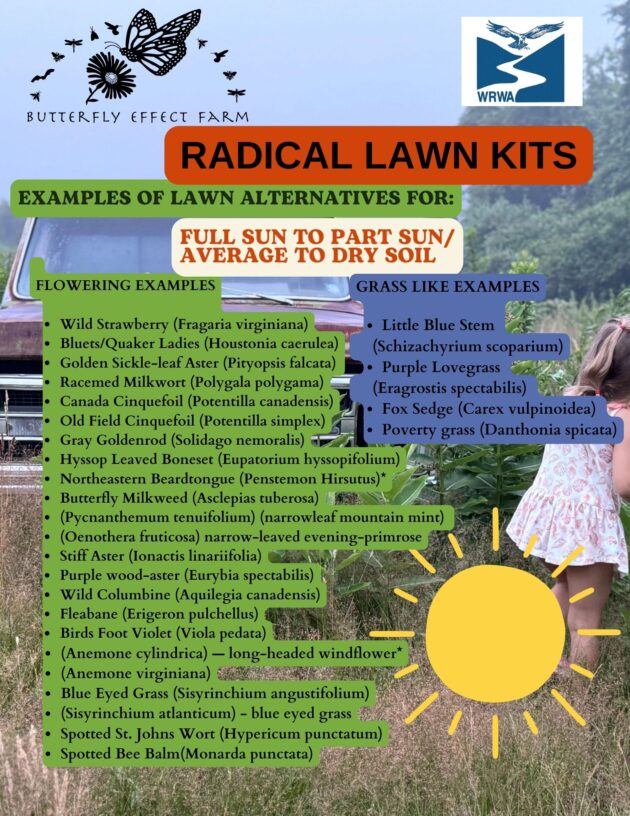 BUTTERFLY EFFECT FARM

WRWA

RADICAL LAWN KITS

EXAMPLES OF LAWN ALTERNATIVES FOR:

FULL SUN TO PART SUN/ AVERAGE TO DRY SOIL

FLOWERING EXAMPLES

- Wild Strawberry (Fragaria virginiana)
- Bluets/Quaker Ladies (Houstonia caerulea)
- Golden Sickle-leaf Aster (Pityopsis falcata)
- Racemed Milkwort (Polygala polygama)
- Canada Cinquefoil (Potentilla canadensis)
- Old Field Cinquefoil (Potentilla simplex)
- Gray Goldenrod (Solidago nemoralis)
- Hyssop Leaved Boneset (Eupatorium hyssopifolium)
- Northeastern Beardtongue (Penstemon Hirsutus)*
- Butterfly Milkweed (Asclepias tuberosa)
- (Pycnanthemum tenuifolium) (narrowleaf mountain mint)
- (Oenothera fruticosa) narrow-leaved evening-primrose
- Stiff Aster (Ionactis linariifolia)
- Purple wood-aster (Eurybia spectabilis)
- Wild Columbine (Aquilegia canadensis)
- Fleabane (Erigeron pulchellus)
- Birds Foot Violet (Viola pedata)
- (Anemone cylindrica) — long-headed windflower*
- (Anemone virginiana)
- Blue Eyed Grass (Sisyrinchium angustifolium)
- (Sisyrinchium atlanticum) - blue eyed grass
- Spotted St. Johns Wort (Hypericum punctatum)
- Spotted Bee Balm(Monarda punctata)

GRASS LIKE EXAMPLES

- Little Blue Stem (Schizachyrium scoparium)
- Purple Lovegrass (Eragrostis spectabilis)
- Fox Sedge (Carex vulpinoidea)
- Poverty grass (Danthonia spicata)